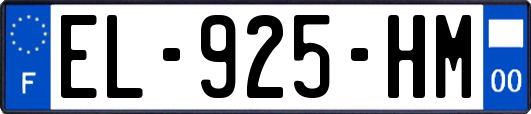 F

EL-925-HM

00